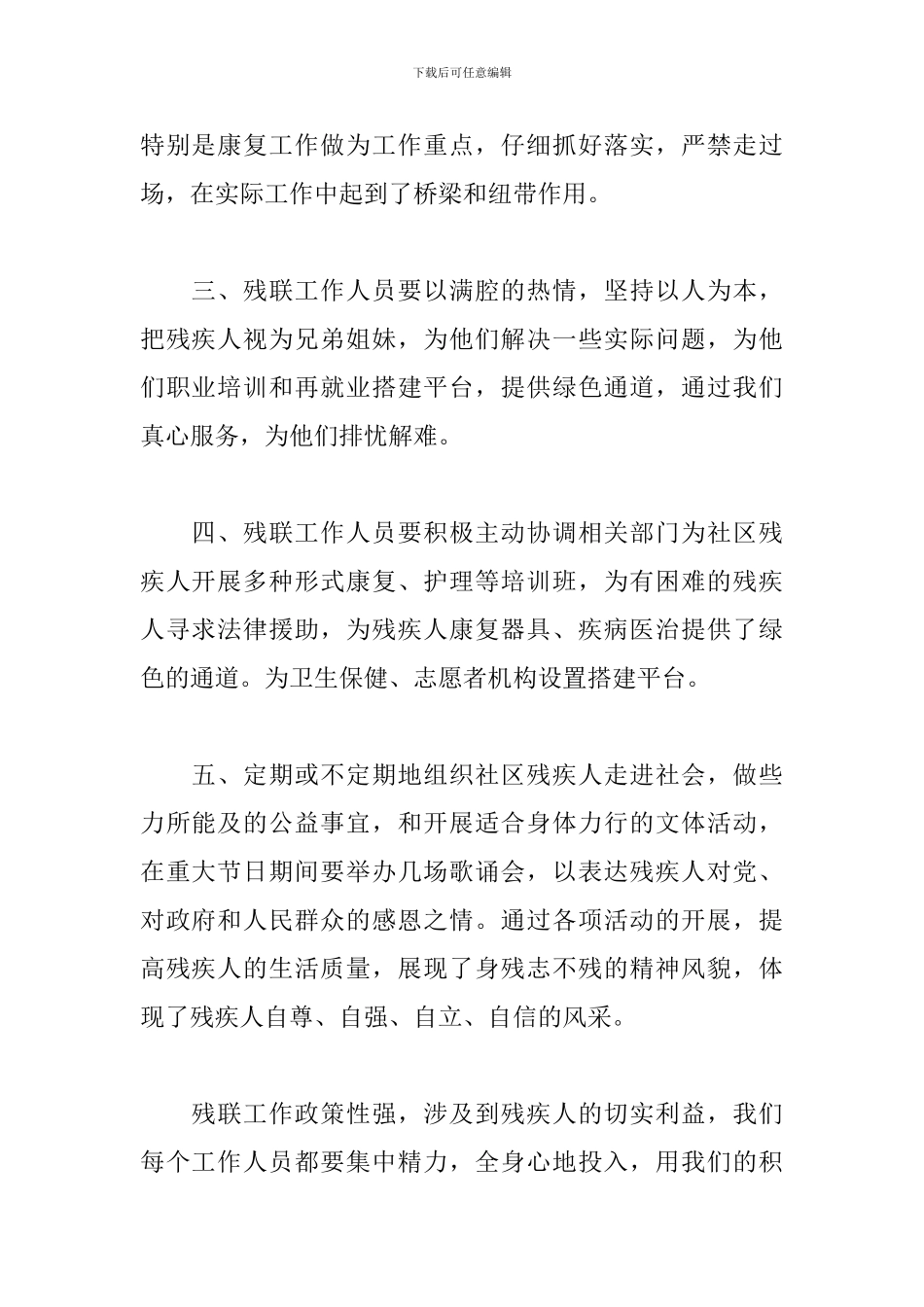 下载后可任意编辑

特别是康复工作做为工作重点，仔细抓好落实，严禁走过场，在实际工作中起到了桥梁和纽带作用。

三、残联工作人员要以满腔的热情，坚持以人为本，把残疾人视为兄弟姐妹，为他们解决一些实际问题，为他们职业培训和再就业搭建平台，提供绿色通道，通过我们真心服务，为他们排忧解难。

四、残联工作人员要积极主动协调相关部门为社区残疾人开展多种形式康复、护理等培训班，为有困难的残疾人寻求法律援助，为残疾人康复器具、疾病医治提供了绿色的通道。为卫生保健、志愿者机构设置搭建平台。

五、定期或不定期地组织社区残疾人走进社会，做些力所能及的公益事宜，和开展适合身体力行的文体活动，在重大节日期间要举办几场歌诵会，以表达残疾人对党、对政府和人民群众的感恩之情。通过各项活动的开展，提高残疾人的生活质量，展现了身残志不残的精神风貌，体现了残疾人自尊、自强、自立、自信的风采。

残联工作政策性强，涉及到残疾人的切实利益，我们每个工作人员都要集中精力，全身心地投入，用我们的积